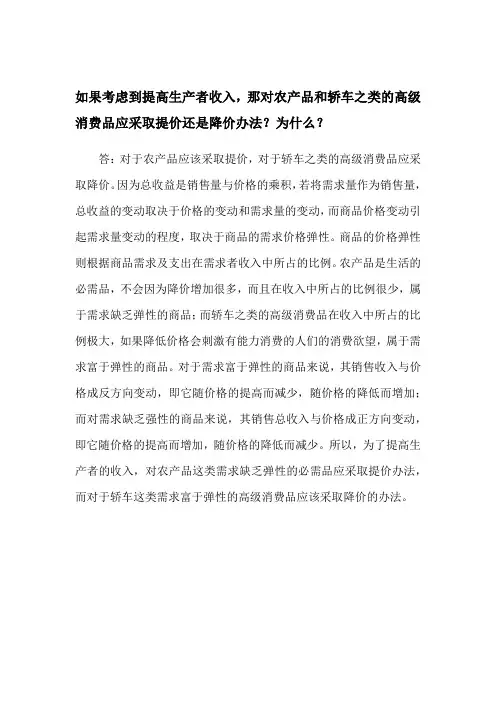 如果考虑到提高生产者收入，那对农产品和轿车之类的高级消费品应采取提价还是降价办法？为什么？

答：对于农产品应该采取提价，对于轿车之类的高级消费品应采取降价。因为总收益是销售量与价格的乘积，若将需求量作为销售量，总收益的变动取决于价格的变动和需求量的变动，而商品价格变动引起需求量变动的程度，取决于商品的需求价格弹性。商品的价格弹性则根据商品需求及支出在需求者收入中所占的比例。农产品是生活的必需品，不会因为降价增加很多，而且在收入中所占的比例很少，属于需求缺乏弹性的商品；而轿车之类的高级消费品在收入中所占的比例极大，如果降低价格会刺激有能力消费的人们的消费欲望，属于需求富于弹性的商品。对于需求富于弹性的商品来说，其销售收入与价格成反方向变动，即它随价格的提高而减少，随价格的降低而增加；而对需求缺乏强性的商品来说，其销售总收入与价格成正方向变动，即它随价格的提高而增加，随价格的降低而减少。所以，为了提高生产者的收入，对农产品这类需求缺乏弹性的必需品应采取提价办法，而对于轿车这类需求富于弹性的高级消费品应该采取降价的办法。